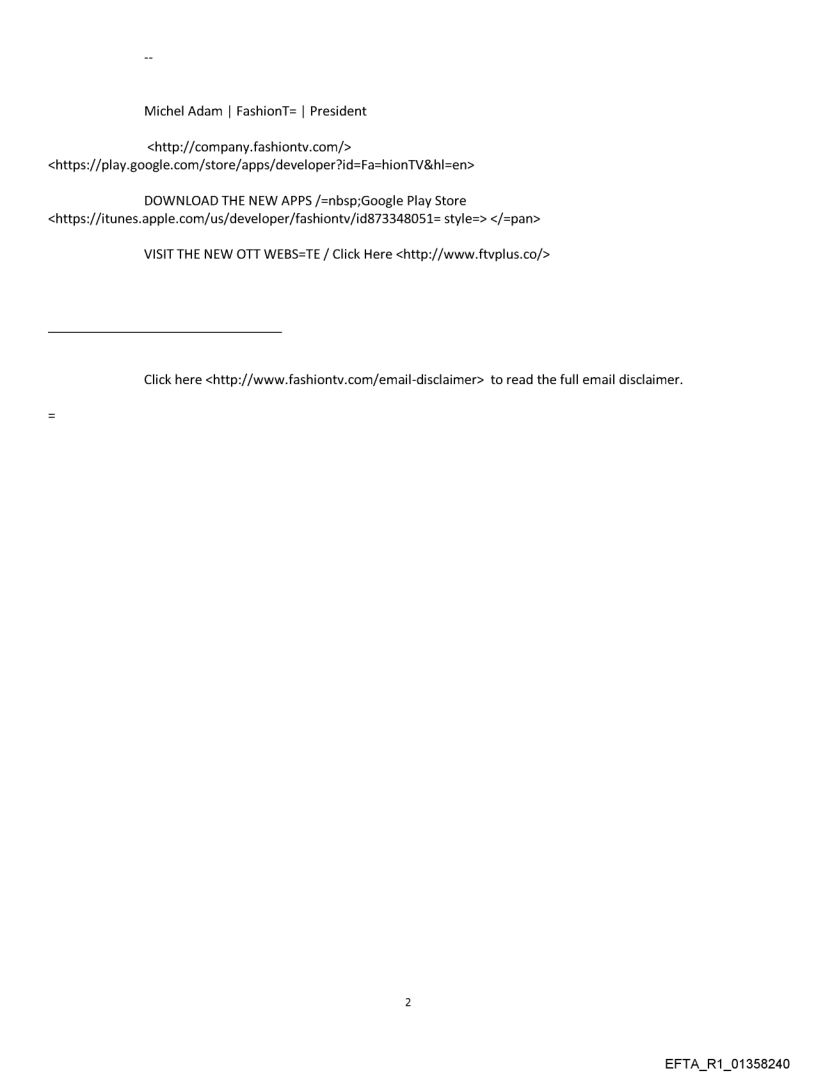 --

Michel Adam | FashionT= | President

<http://company.fashiontv.com/> <https://play.google.com/store/apps/developer?id=Fa=hionTV&hl=en>

DOWNLOAD THE NEW APPS /=nbsp;Google Play Store <https://itunes.apple.com/us/developer/fashiontv/id873348051= style=> </=pan>

VISIT THE NEW OTT WEBS=TE / Click Here <http://www.ftvplus.co/>

Click here <http://www.fashiontv.com/email-disclaimer> to read the full email disclaimer.

=

2

EFTA_R1_01358240